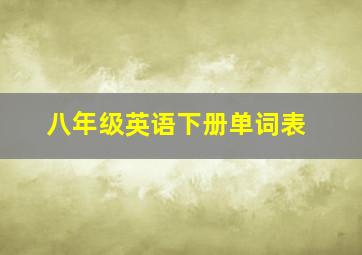 八年级英语下册单词表